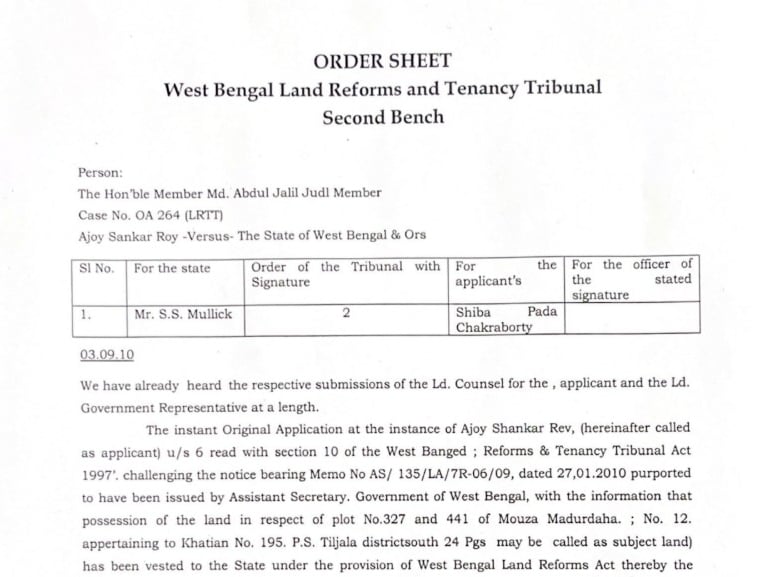 ORDER SHEET
West Bengal Land Reforms and Tenancy Tribunal
Second Bench

Person:
The Hon'ble Member Md. Abdul Jalil Judl Member
Case No. OA 264 (LRTT)
Ajoy Sankar Roy -Versus- The State of West Bengal & Ors

| Sl No. | For the state | Order of the Tribunal with Signature | For the applicant's | For the officer of the stated signature |
|---|---|---|---|---|
| 1. | Mr. S.S. Mullick | 2 | Shiba Pada Chakraborty | |

03.09.10

We have already heard the respective submissions of the Ld. Counsel for the , applicant and the Ld. Government Representative at a length.

The instant Original Application at the instance of Ajoy Shankar Rev, (hereinafter called as applicant) u/s 6 read with section 10 of the West Banged ; Reforms & Tenancy Tribunal Act 1997'. challenging the notice bearing Memo No AS/ 135/LA/7R-06/09, dated 27,01.2010 purported to have been issued by Assistant Secretary. Government of West Bengal, with the information that possession of the land in respect of plot No.327 and 441 of Mouza Madurdaha. ; No. 12. appertaining to Khatian No. 195. P.S. Tiljala districtsouth 24 Pgs may be called as subject land) has been vested to the State under the provision of West Bengal Land Reforms Act thereby the